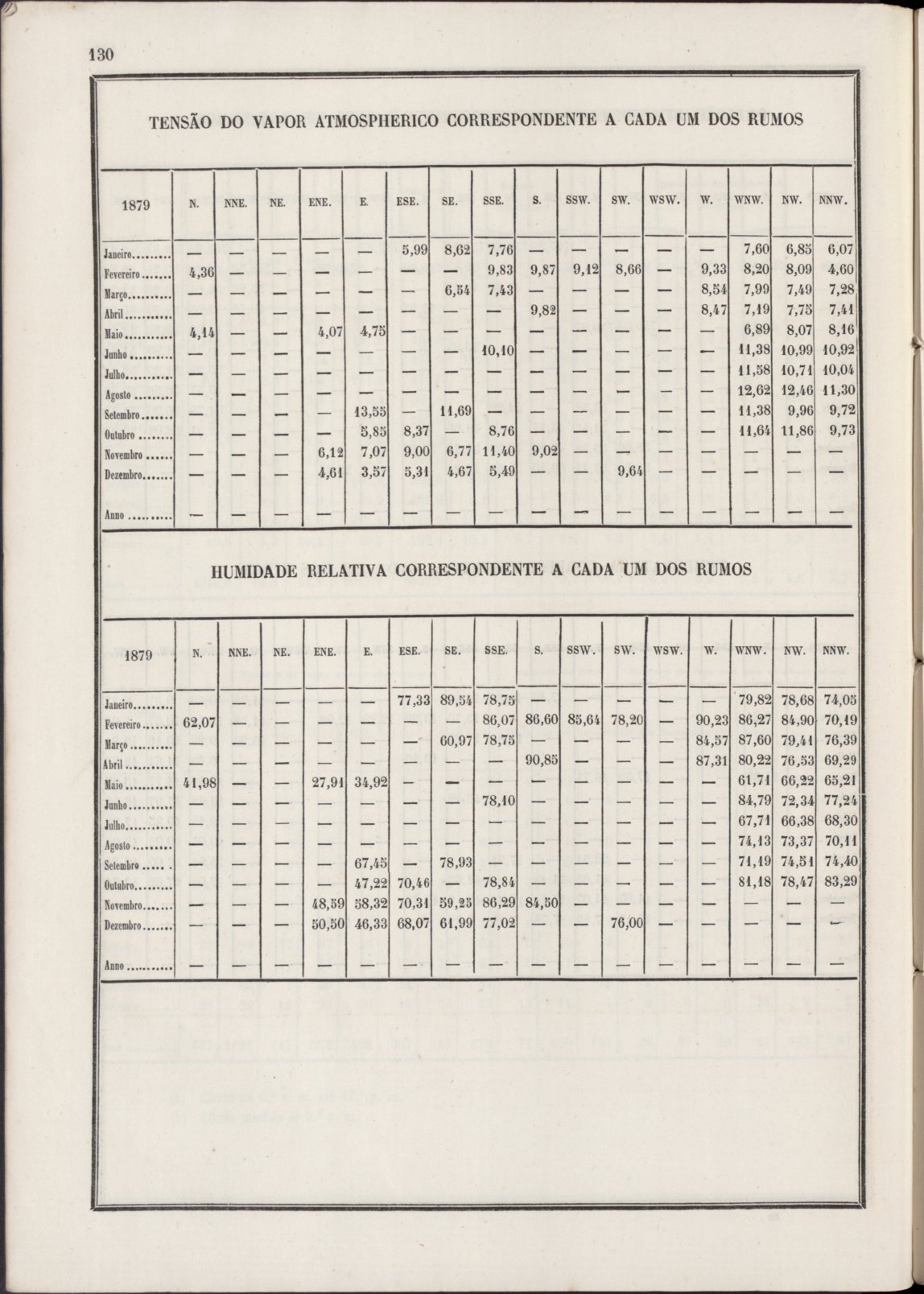 130

TENSÃO DO VAPOR ATMOSPHERICO CORRESPONDENTE A CADA UM DOS RUMOS

| 1879 | N. | NNE. | NE. | ENE. | E. | ESE. | SE. | SSE. | S. | SSW. | SW. | WSW. | W. | WNW. | NW. | NNW. |
|---|---|---|---|---|---|---|---|---|---|---|---|---|---|---|---|---|
| Janeiro | — | — | — | — | — | 5,99 | 8,62 | 7,76 | — | — | — | — | — | 7,60 | 6,85 | 6,07 |
| Fevereiro | 4,36 | — | — | — | — | — | — | 9,83 | 9,87 | 9,12 | 8,66 | — | 9,33 | 8,20 | 8,09 | 4,60 |
| Março | — | — | — | — | — | — | 6,54 | 7,43 | — | — | — | — | 8,54 | 7,99 | 7,49 | 7,28 |
| Abril | — | — | — | — | — | — | — | — | 9,82 | — | — | — | 8,47 | 7,19 | 7,75 | 7,41 |
| Maio | 4,14 | — | — | 4,07 | 4,75 | — | — | — | — | — | — | — | — | 6,89 | 8,07 | 8,16 |
| Junho | — | — | — | — | — | — | — | 10,10 | — | — | — | — | — | 11,38 | 10,99 | 10,92 |
| Julho | — | — | — | — | — | — | — | — | — | — | — | — | — | 11,58 | 10,71 | 10,04 |
| Agosto | — | — | — | — | — | — | — | — | — | — | — | — | — | 12,62 | 12,46 | 11,30 |
| Setembro | — | — | — | — | 13,55 | — | 11,69 | — | — | — | — | — | — | 11,38 | 9,96 | 9,72 |
| Outubro | — | — | — | — | 5,85 | 8,37 | — | 8,76 | — | — | — | — | — | 11,64 | 11,86 | 9,73 |
| Novembro | — | — | — | 6,12 | 7,07 | 9,00 | 6,77 | 11,40 | 9,02 | — | — | — | — | — | — | — |
| Dezembro | — | — | — | 4,61 | 3,57 | 5,31 | 4,67 | 5,49 | — | — | 9,64 | — | — | — | — | — |
| Anno | — | — | — | — | — | — | — | — | — | — | — | — | — | — | — | — |

HUMIDADE RELATIVA CORRESPONDENTE A CADA UM DOS RUMOS

| 1879 | N. | NNE. | NE. | ENE. | E. | ESE. | SE. | SSE. | S. | SSW. | SW. | WSW. | W. | WNW. | NW. | NNW. |
|---|---|---|---|---|---|---|---|---|---|---|---|---|---|---|---|---|
| Janeiro | — | — | — | — | — | 77,33 | 89,54 | 78,75 | — | — | — | — | — | 79,82 | 78,68 | 74,05 |
| Fevereiro | 62,07 | — | — | — | — | — | — | 86,07 | 86,60 | 85,64 | 78,20 | — | 90,23 | 86,27 | 84,90 | 70,19 |
| Março | — | — | — | — | — | — | 60,97 | 78,75 | — | — | — | — | 84,57 | 87,60 | 79,41 | 76,39 |
| Abril | — | — | — | — | — | — | — | — | 90,85 | — | — | — | 87,31 | 80,22 | 76,53 | 69,29 |
| Maio | 41,98 | — | — | 27,91 | 34,92 | — | — | — | — | — | — | — | — | 61,71 | 66,22 | 65,21 |
| Junho | — | — | — | — | — | — | — | 78,10 | — | — | — | — | — | 84,79 | 72,34 | 77,24 |
| Julho | — | — | — | — | — | — | — | — | — | — | — | — | — | 67,71 | 66,38 | 68,30 |
| Agosto | — | — | — | — | — | — | — | — | — | — | — | — | — | 74,13 | 73,37 | 70,11 |
| Setembro | — | — | — | — | 67,45 | — | 78,93 | — | — | — | — | — | — | 71,19 | 74,51 | 74,40 |
| Outubro | — | — | — | — | 47,22 | 70,46 | — | 78,84 | — | — | — | — | — | 81,18 | 78,47 | 83,29 |
| Novembro | — | — | — | 48,59 | 58,32 | 70,31 | 59,25 | 86,29 | 84,50 | — | — | — | — | — | — | — |
| Dezembro | — | — | — | 50,50 | 46,33 | 68,07 | 61,99 | 77,02 | — | — | 76,00 | — | — | — | — | — |
| Anno | — | — | — | — | — | — | — | — | — | — | — | — | — | — | — | — |